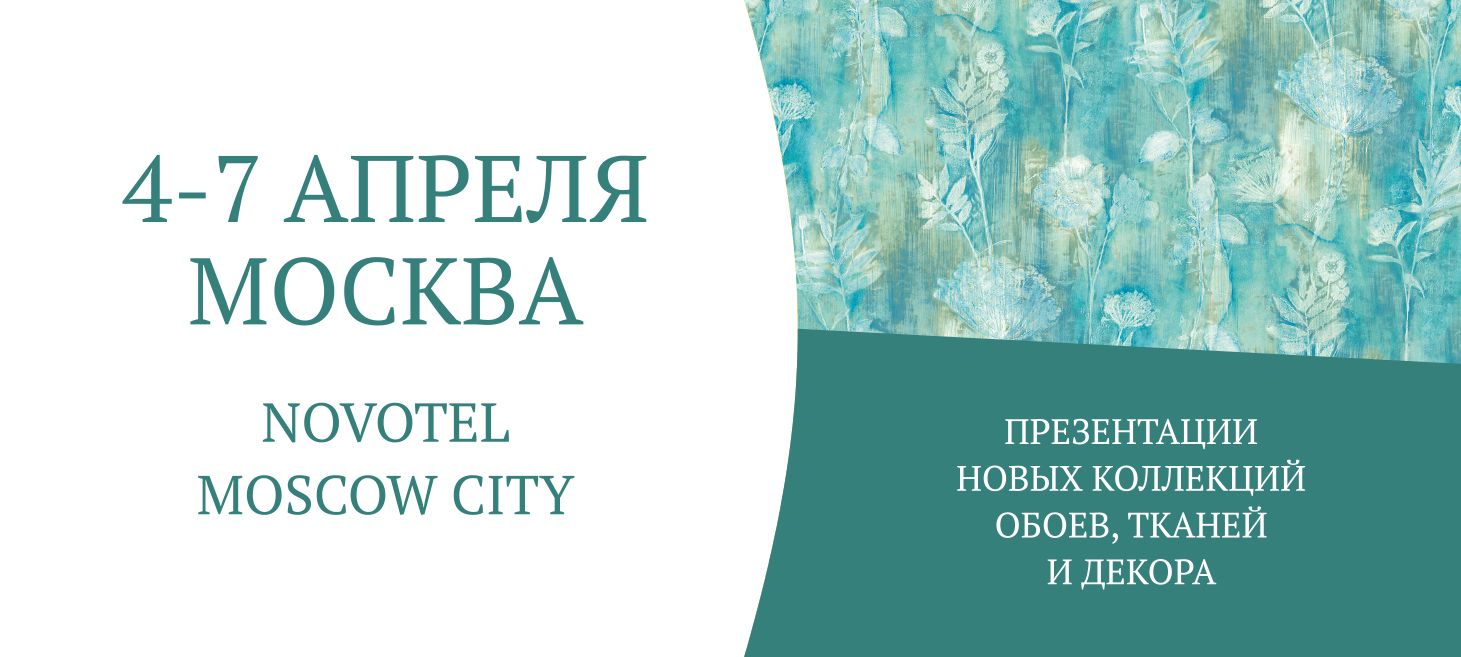 4-7 АПРЕЛЯ
МОСКВА

NOVOTEL
MOSCOW CITY

ПРЕЗЕНТАЦИИ
НОВЫХ КОЛЛЕКЦИЙ
ОБОЕВ, ТКАНЕЙ
И ДЕКОРА